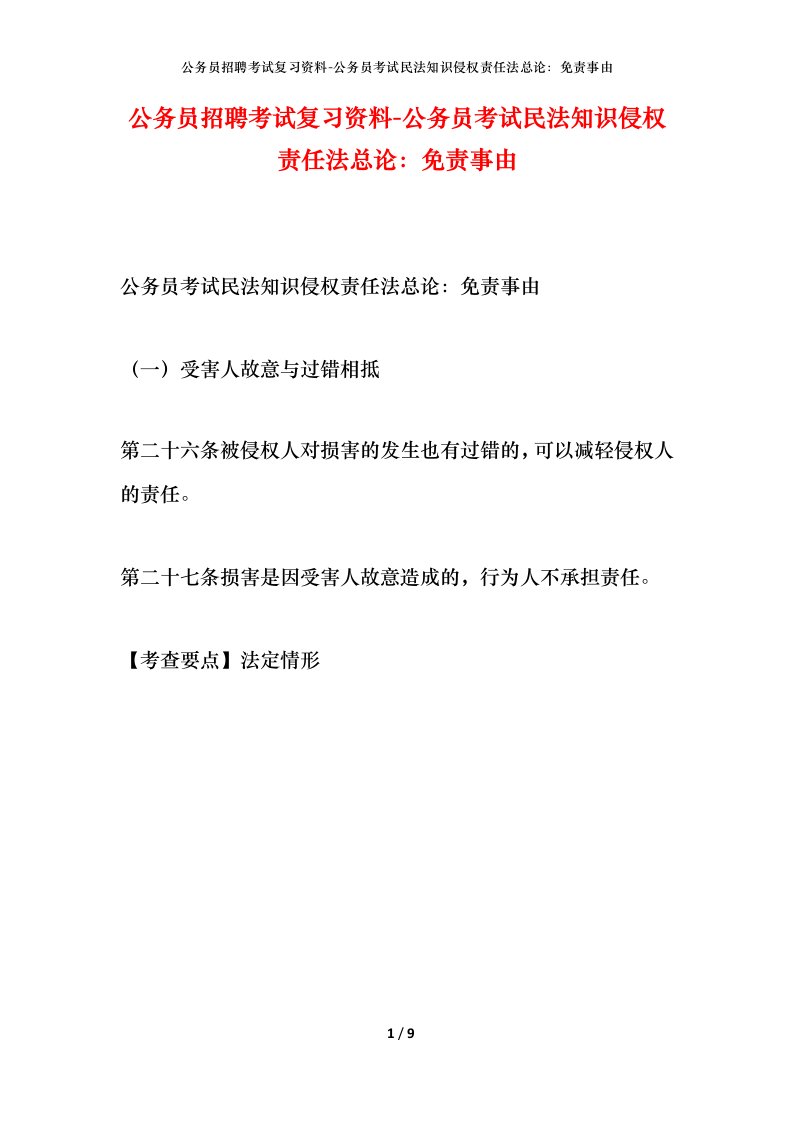 公务员招聘考试复习资料-公务员考试民法知识侵权责任法总论：免责事由

公务员招聘考试复习资料-公务员考试民法知识侵权责任法总论：免责事由

公务员考试民法知识侵权责任法总论：免责事由

（一）受害人故意与过错相抵

第二十六条被侵权人对损害的发生也有过错的，可以减轻侵权人的责任。

第二十七条损害是因受害人故意造成的，行为人不承担责任。

【考查要点】法定情形

1 / 9